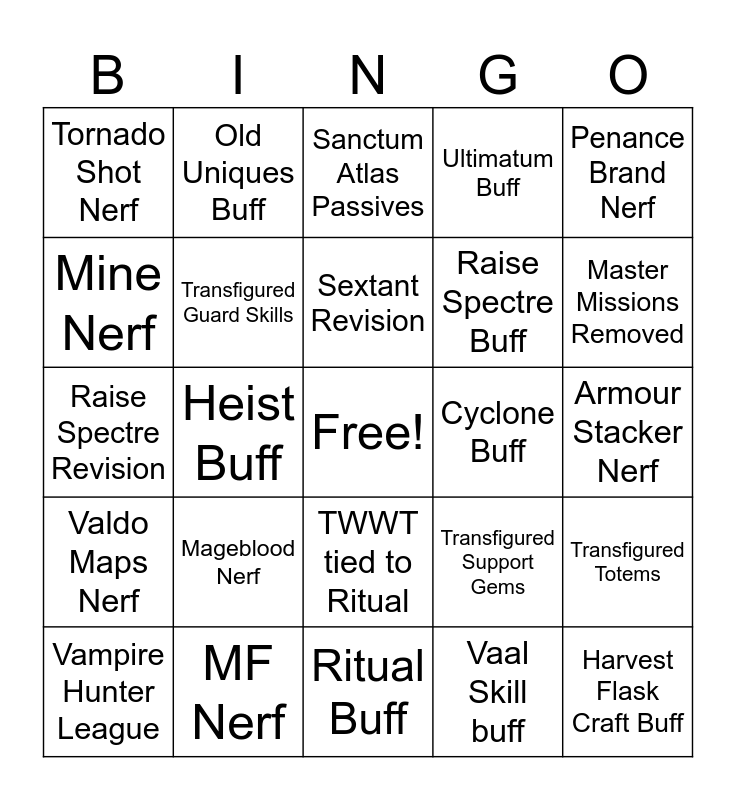 | B | I | N | G | O |
|---|---|---|---|---|
| Tornado Shot Nerf | Old Uniques Buff | Sanctum Atlas Passives | Ultimatum Buff | Penance Brand Nerf |
| Mine Nerf | Transfigured Guard Skills | Sextant Revision | Raise Spectre Buff | Master Missions Removed |
| Raise Spectre Revision | Heist Buff | Free! | Cyclone Buff | Armour Stacker Nerf |
| Valdo Maps Nerf | Mageblood Nerf | TWWT tied to Ritual | Transfigured Support Gems | Transfigured Totems |
| Vampire Hunter League | MF Nerf | Ritual Buff | Vaal Skill buff | Harvest Flask Craft Buff |